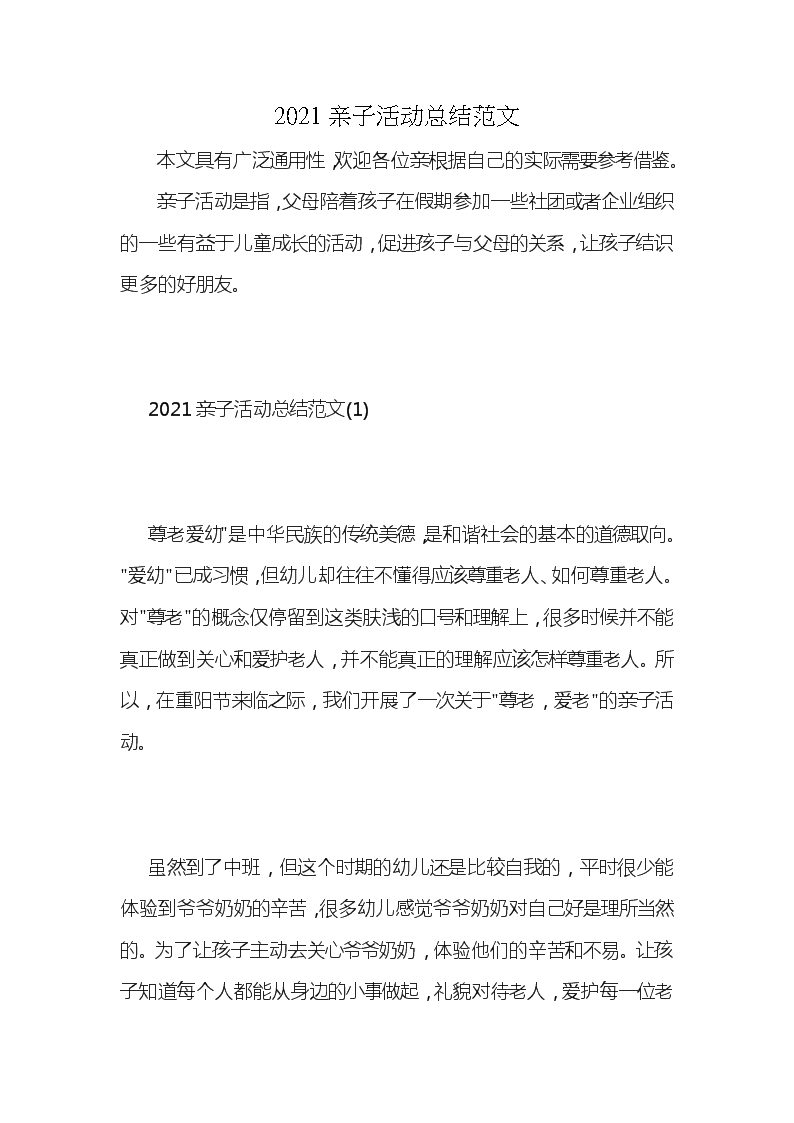 2021 亲子活动总结范文

本文具有广泛通用性，欢迎各位亲根据自己的实际需要参考借鉴。

亲子活动是指，父母陪着孩子在假期参加一些社团或者企业组织的一些有益于儿童成长的活动，促进孩子与父母的关系，让孩子结识更多的好朋友。

2021 亲子活动总结范文(1)

尊老爱幼"是中华民族的传统美德，是和谐社会的基本的道德取向。"爱幼"已成习惯，但幼儿却往往不懂得应该尊重老人、如何尊重老人。对"尊老"的概念仅停留到这类肤浅的口号和理解上，很多时候并不能真正做到关心和爱护老人，并不能真正的理解应该怎样尊重老人。所以，在重阳节来临之际，我们开展了一次关于"尊老，爱老"的亲子活动。

虽然到了中班，但这个时期的幼儿还是比较自我的，平时很少能体验到爷爷奶奶的辛苦，很多幼儿感觉爷爷奶奶对自己好是理所当然的。为了让孩子主动去关心爷爷奶奶，体验他们的辛苦和不易。让孩子知道每个人都能从身边的小事做起，礼貌对待老人，爱护每一位老